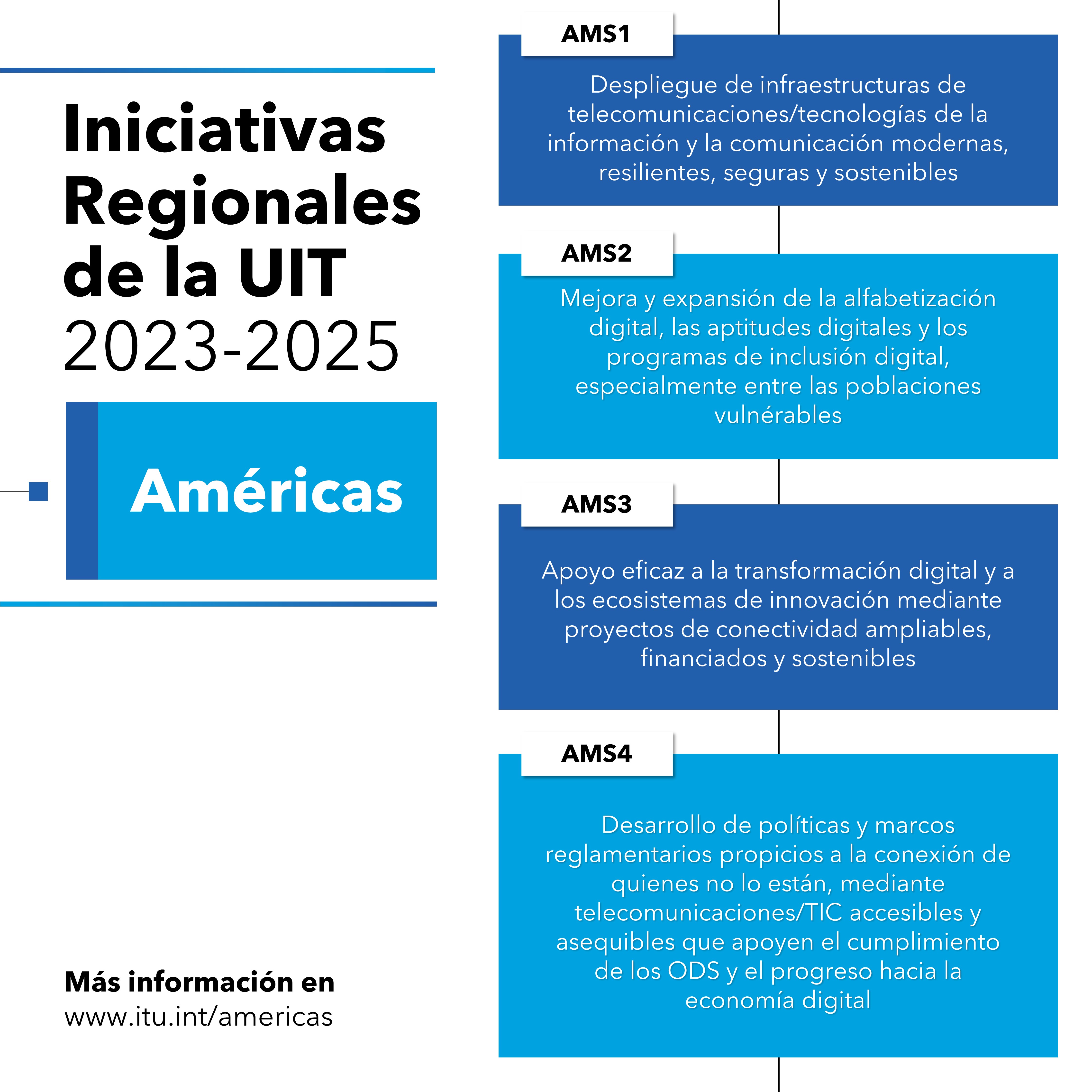 Iniciativas Regionales de la UIT 2023-2025

Américas

Más información en
www.itu.int/americas

AMS1

Despliegue de infraestructuras de telecomunicaciones/tecnologías de la información y la comunicación modernas, resilientes, seguras y sostenibles

AMS2

Mejora y expansión de la alfabetización digital, las aptitudes digitales y los programas de inclusión digital, especialmente entre las poblaciones vulnérables

AMS3

Apoyo eficaz a la transformación digital y a los ecosistemas de innovación mediante proyectos de conectividad ampliables, financiados y sostenibles

AMS4

Desarrollo de políticas y marcos reglamentarios propicios a la conexión de quienes no lo están, mediante telecomunicaciones/TIC accesibles y asequibles que apoyen el cumplimiento de los ODS y el progreso hacia la economía digital